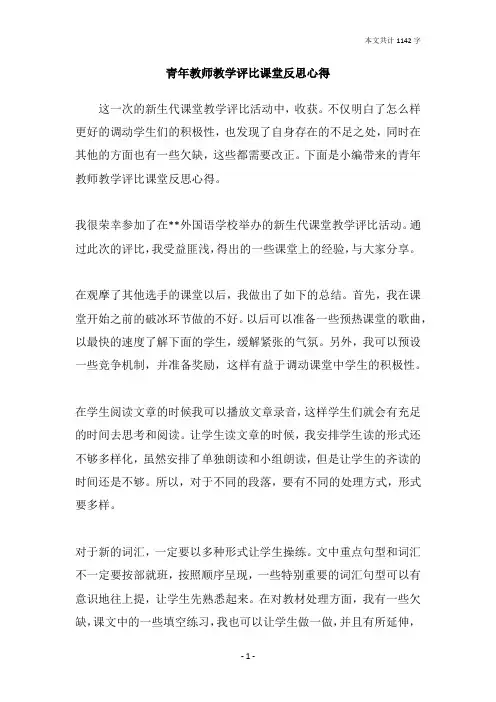 本文共计 1142 字

青年教师教学评比课堂反思心得

这一次的新生代课堂教学评比活动中，收获。不仅明白了怎么样更好的调动学生们的积极性，也发现了自身存在的不足之处，同时在其他的方面也有一些欠缺，这些都需要改正。下面是小编带来的青年教师教学评比课堂反思心得。

我很荣幸参加了在**外国语学校举办的新生代课堂教学评比活动。通过此次的评比，我受益匪浅，得出的一些课堂上的经验，与大家分享。

在观摩了其他选手的课堂以后，我做出了如下的总结。首先，我在课堂开始之前的破冰环节做的不好。以后可以准备一些预热课堂的歌曲，以最快的速度了解下面的学生，缓解紧张的气氛。另外，我可以预设一些竞争机制，并准备奖励，这样有益于调动课堂中学生的积极性。

在学生阅读文章的时候我可以播放文章录音，这样学生们就会有充足的时间去思考和阅读。让学生读文章的时候，我安排学生读的形式还不够多样化，虽然安排了单独朗读和小组朗读，但是让学生的齐读的时间还是不够。所以，对于不同的段落，要有不同的处理方式，形式要多样。

对于新的词汇，一定要以多种形式让学生操练。文中重点句型和词汇不一定要按部就班，按照顺序呈现，一些特别重要的词汇句型可以有意识地往上提，让学生先熟悉起来。在对教材处理方面，我有一些欠缺，课文中的一些填空练习，我也可以让学生做一做，并且有所延伸，

- 1 -